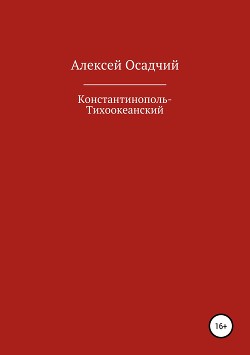 Алексей Осадчий

Константинополь-Тихоокеанский

16+